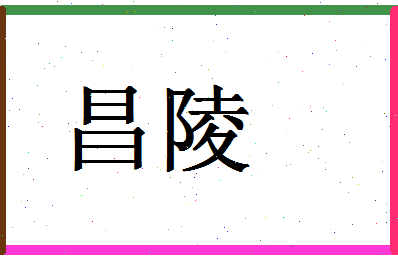 昌陵